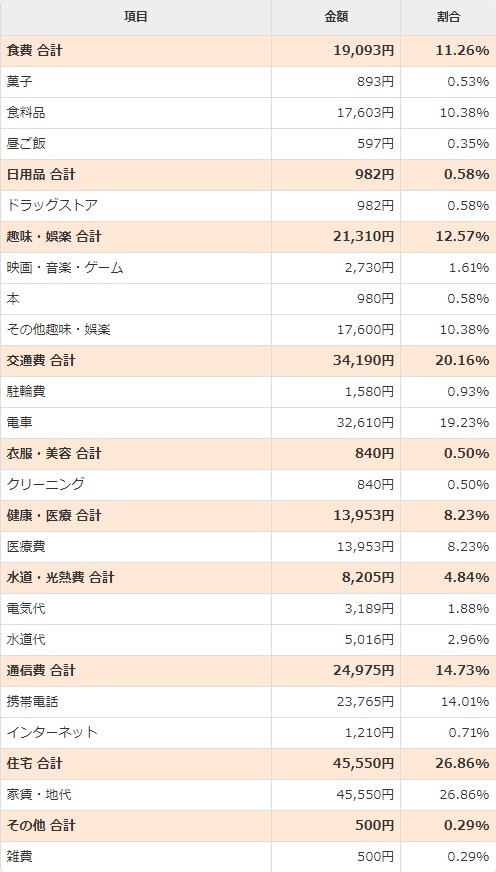 | 項目 | 金額 | 割合 |
|---|---|---|
| 食費 合計 | 19,093円 | 11.26% |
| 菓子 | 893円 | 0.53% |
| 食料品 | 17,603円 | 10.38% |
| 昼ご飯 | 597円 | 0.35% |
| 日用品 合計 | 982円 | 0.58% |
| ドラッグストア | 982円 | 0.58% |
| 趣味・娯楽 合計 | 21,310円 | 12.57% |
| 映画・音楽・ゲーム | 2,730円 | 1.61% |
| 本 | 980円 | 0.58% |
| その他趣味・娯楽 | 17,600円 | 10.38% |
| 交通費 合計 | 34,190円 | 20.16% |
| 駐輪費 | 1,580円 | 0.93% |
| 電車 | 32,610円 | 19.23% |
| 衣服・美容 合計 | 840円 | 0.50% |
| クリーニング | 840円 | 0.50% |
| 健康・医療 合計 | 13,953円 | 8.23% |
| 医療費 | 13,953円 | 8.23% |
| 水道・光熱費 合計 | 8,205円 | 4.84% |
| 電気代 | 3,189円 | 1.88% |
| 水道代 | 5,016円 | 2.96% |
| 通信費 合計 | 24,975円 | 14.73% |
| 携帯電話 | 23,765円 | 14.01% |
| インターネット | 1,210円 | 0.71% |
| 住宅 合計 | 45,550円 | 26.86% |
| 家賃・地代 | 45,550円 | 26.86% |
| その他 合計 | 500円 | 0.29% |
| 雑費 | 500円 | 0.29% |